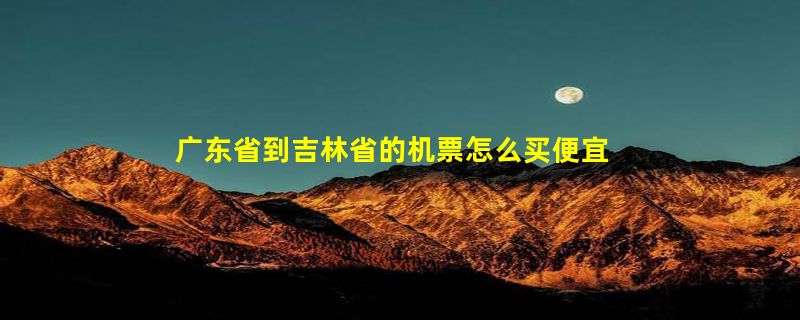 广东省到吉林省的机票怎么买便宜